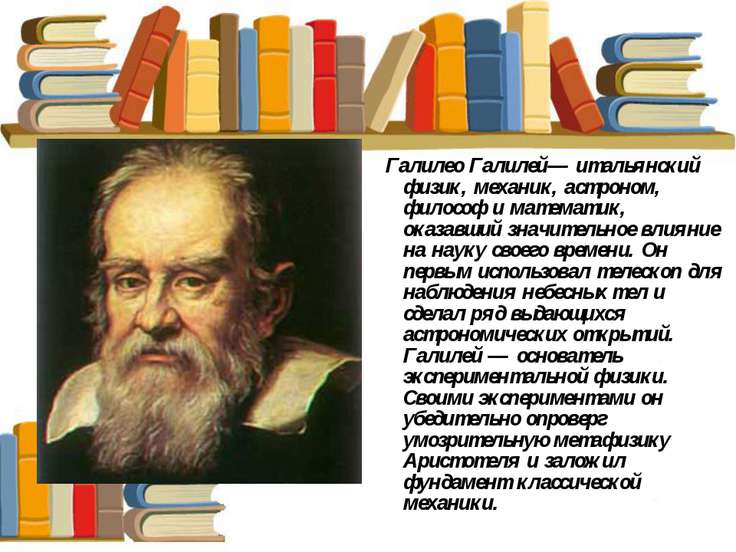 Галилео Галилей— итальянский физик, механик, астроном, философ и математик, оказавший значительное влияние на науку своего времени. Он первым использовал телескоп для наблюдения небесных тел и сделал ряд выдающихся астрономических открытий. Галилей — основатель экспериментальной физики. Своими экспериментами он убедительно опроверг умозрительную метафизику Аристотеля и заложил фундамент классической механики.